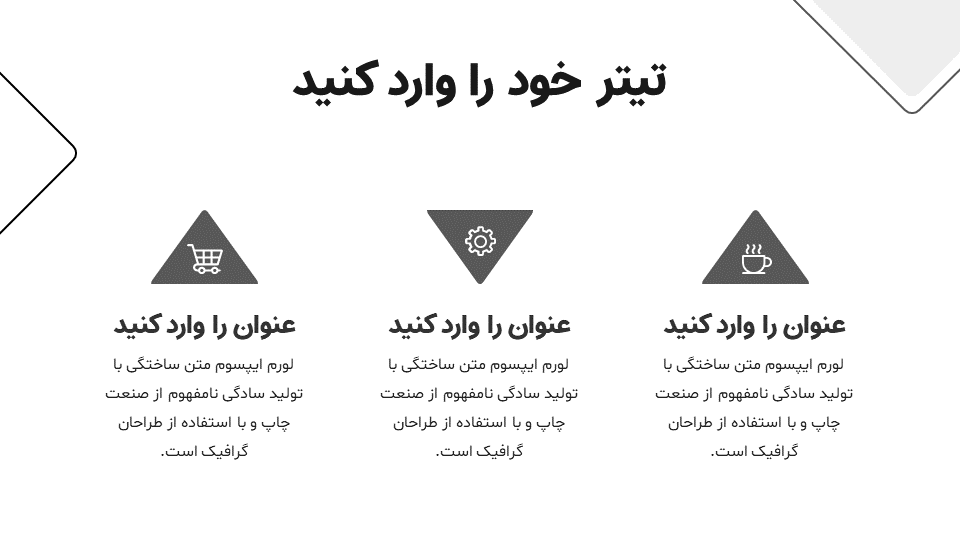 تیتر خود را وارد کنید

عنوان را وارد کنید

لورم ایپسوم متن ساختگی با تولید سادگی نامفهوم از صنعت چاپ و با استفاده از طراحان گرافیک است.

عنوان را وارد کنید

لورم ایپسوم متن ساختگی با تولید سادگی نامفهوم از صنعت چاپ و با استفاده از طراحان گرافیک است.

عنوان را وارد کنید

لورم ایپسوم متن ساختگی با تولید سادگی نامفهوم از صنعت چاپ و با استفاده از طراحان گرافیک است.